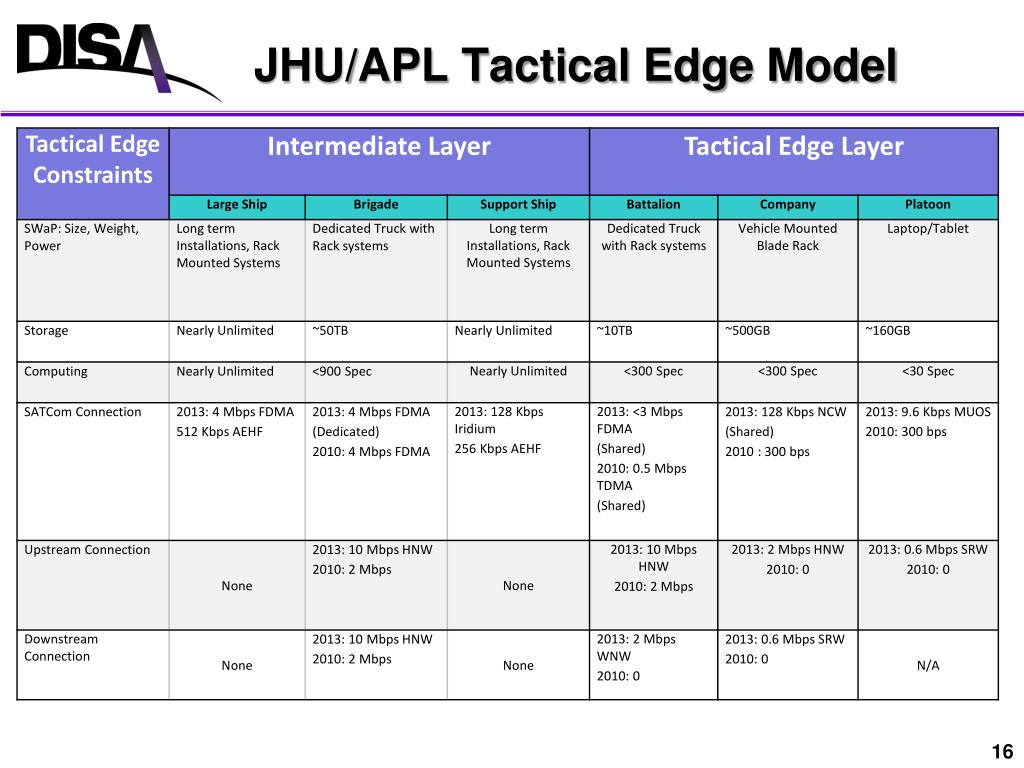 DISA

JHU/APL Tactical Edge Model

| Tactical Edge Constraints | Intermediate Layer | | | Tactical Edge Layer | | |
|---|---|---|---|---|---|---|
| | Large Ship | Brigade | Support Ship | Battalion | Company | Platoon |
| SWaP: Size, Weight, Power | Long term Installations, Rack Mounted Systems | Dedicated Truck with Rack systems | Long term Installations, Rack Mounted Systems | Dedicated Truck with Rack systems | Vehicle Mounted Blade Rack | Laptop/Tablet |
| Storage | Nearly Unlimited | ~50TB | Nearly Unlimited | ~10TB | ~500GB | ~160GB |
| Computing | Nearly Unlimited | <900 Spec | Nearly Unlimited | <300 Spec | <300 Spec | <30 Spec |
| SATCom Connection | 2013: 4 Mbps FDMA 512 Kbps AEHF | 2013: 4 Mbps FDMA (Dedicated) 2010: 4 Mbps FDMA | 2013: 128 Kbps Iridium 256 Kbps AEHF | 2013: <3 Mbps FDMA (Shared) 2010: 0.5 Mbps TDMA (Shared) | 2013: 128 Kbps NCW (Shared) 2010 : 300 bps | 2013: 9.6 Kbps MUOS 2010: 300 bps |
| Upstream Connection | None | 2013: 10 Mbps HNW 2010: 2 Mbps | None | 2013: 10 Mbps HNW 2010: 2 Mbps | 2013: 2 Mbps HNW 2010: 0 | 2013: 0.6 Mbps SRW 2010: 0 |
| Downstream Connection | None | 2013: 10 Mbps HNW 2010: 2 Mbps | None | 2013: 2 Mbps WNW 2010: 0 | 2013: 0.6 Mbps SRW 2010: 0 | N/A |

16